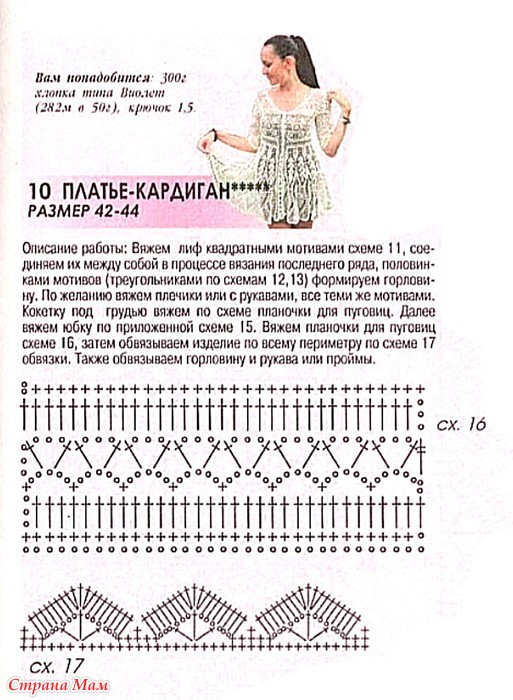 Вам понадобится: 300г хлопка типа Виолет (282м в 50г), крючок 1,5.

10 ПЛАТЬЕ-КАРДИГАН*****
РАЗМЕР 42-44

Описание работы: Вяжем лиф квадратными мотивами схеме 11, соединяем их между собой в процессе вязания последнего ряда, половинками мотивов (треугольниками по схемам 12,13) формируем горловину. По желанию вяжем плечики или с рукавами, все теми же мотивами. Кокетку под грудью вяжем по схеме планочки для пуговиц. Далее вяжем юбку по приложенной схеме 15. Вяжем планочки для пуговиц схеме 16, затем обвязываем изделие по всему периметру по схеме 17 обвязки. Также обвязываем горловину и рукава или проймы.

сх. 16

сх. 17

Страна Мам